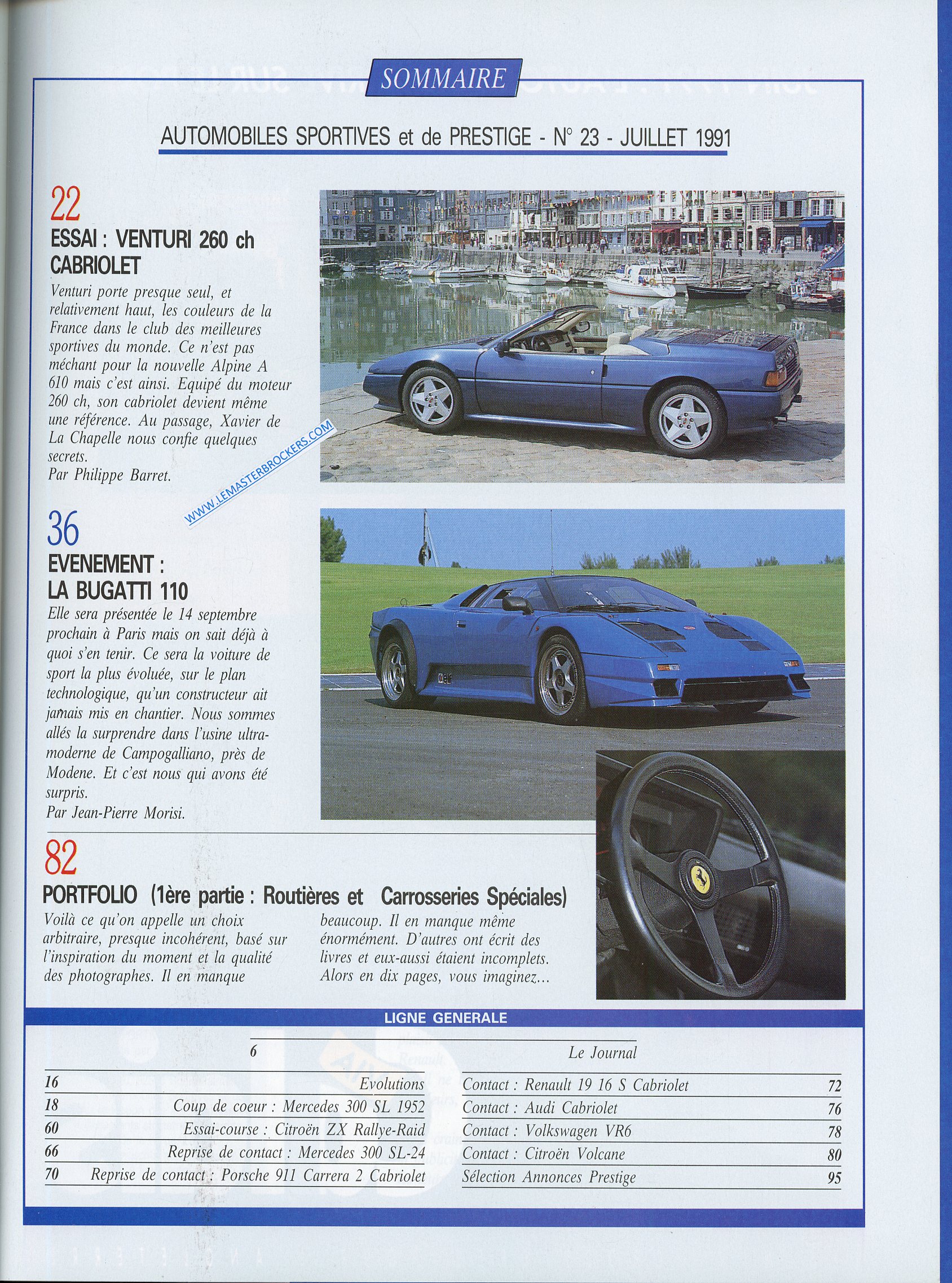 SOMMAIRE

AUTOMOBILES SPORTIVES et de PRESTIGE - N° 23 - JUILLET 1991

22
ESSAI : VENTURI 260 ch CABRIOLET

Venturi porte presque seul, et relativement haut, les couleurs de la France dans le club des meilleures sportives du monde. Ce n'est pas méchant pour la nouvelle Alpine A 610 mais c'est ainsi. Equipé du moteur 260 ch, son cabriolet devient même une référence. Au passage, Xavier de La Chapelle nous confie quelques secrets.
Par Philippe Barret.

36
EVENEMENT :
LA BUGATTI 110

Elle sera présentée le 14 septembre prochain à Paris mais on sait déjà à quoi s'en tenir. Ce sera la voiture de sport la plus évoluée, sur le plan technologique, qu'un constructeur ait jamais mis en chantier. Nous sommes allés la surprendre dans l'usine ultra-moderne de Campogalliano, près de Modene. Et c'est nous qui avons été surpris.
Par Jean-Pierre Morisi.

82
PORTFOLIO (1ère partie : Routières et Carrosseries Spéciales)

Voilà ce qu'on appelle un choix arbitraire, presque incohérent, basé sur l'inspiration du moment et la qualité des photographes. Il en manque beaucoup. Il en manque même énormément. D'autres ont écrit des livres et eux-aussi étaient incomplets. Alors en dix pages, vous imaginez...

LIGNE GENERALE

6 Le Journal
16 Evolutions
18 Coup de coeur : Mercedes 300 SL 1952
60 Essai-course : Citroën ZX Rallye-Raid
66 Reprise de contact : Mercedes 300 SL-24
70 Reprise de contact : Porsche 911 Carrera 2 Cabriolet
Contact : Renault 19 16 S Cabriolet 72
Contact : Audi Cabriolet 76
Contact : Volkswagen VR6 78
Contact : Citroën Volcane 80
Sélection Annonces Prestige 95

WWW.LEMASTERBROCKERS.COM